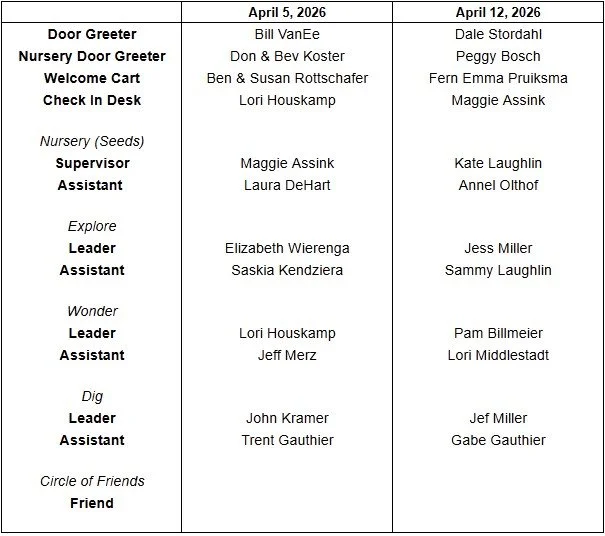 | | April 5, 2026 | April 12, 2026 |
|---|---|---|
| Door Greeter | Bill VanEe | Dale Stordahl |
| Nursery Door Greeter | Don & Bev Koster | Peggy Bosch |
| Welcome Cart | Ben & Susan Rottschafer | Fern Emma Pruiksma |
| Check In Desk | Lori Houskamp | Maggie Assink |
| Nursery (Seeds) | | |
| Supervisor | Maggie Assink | Kate Laughlin |
| Assistant | Laura DeHart | Annel Olthof |
| Explore | | |
| Leader | Elizabeth Wierenga | Jess Miller |
| Assistant | Saskia Kendziera | Sammy Laughlin |
| Wonder | | |
| Leader | Lori Houskamp | Pam Billmeier |
| Assistant | Jeff Merz | Lori Middlestadt |
| Dig | | |
| Leader | John Kramer | Jef Miller |
| Assistant | Trent Gauthier | Gabe Gauthier |
| Circle of Friends | | |
| Friend | | |